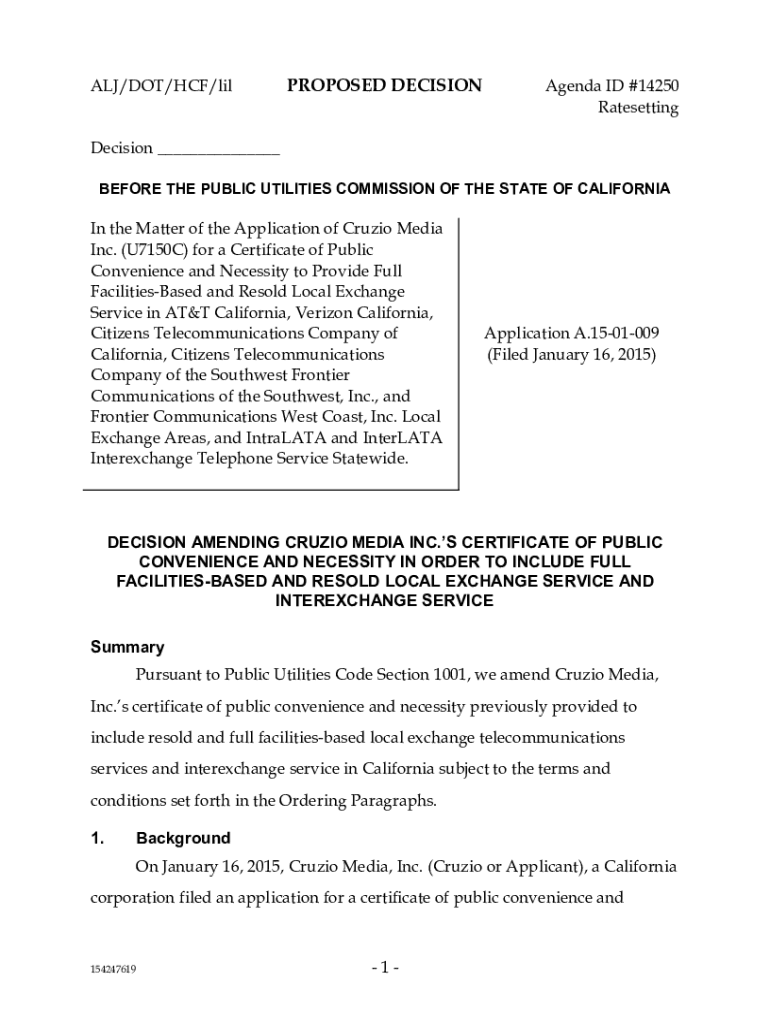 ALJ/DOT/HCF/lil PROPOSED DECISION Agenda ID #14250
Ratesetting

Decision _______________

BEFORE THE PUBLIC UTILITIES COMMISSION OF THE STATE OF CALIFORNIA

In the Matter of the Application of Cruzio Media Inc. (U7150C) for a Certificate of Public Convenience and Necessity to Provide Full Facilities-Based and Resold Local Exchange Service in AT&T California, Verizon California, Citizens Telecommunications Company of California, Citizens Telecommunications Company of the Southwest Frontier Communications of the Southwest, Inc., and Frontier Communications West Coast, Inc. Local Exchange Areas, and IntraLATA and InterLATA Interexchange Telephone Service Statewide.

Application A.15-01-009
(Filed January 16, 2015)

DECISION AMENDING CRUZIO MEDIA INC.'S CERTIFICATE OF PUBLIC CONVENIENCE AND NECESSITY IN ORDER TO INCLUDE FULL FACILITIES-BASED AND RESOLD LOCAL EXCHANGE SERVICE AND INTEREXCHANGE SERVICE

Summary

Pursuant to Public Utilities Code Section 1001, we amend Cruzio Media, Inc.'s certificate of public convenience and necessity previously provided to include resold and full facilities-based local exchange telecommunications services and interexchange service in California subject to the terms and conditions set forth in the Ordering Paragraphs.

1. Background

On January 16, 2015, Cruzio Media, Inc. (Cruzio or Applicant), a California corporation filed an application for a certificate of public convenience and

154247619 - 1 -